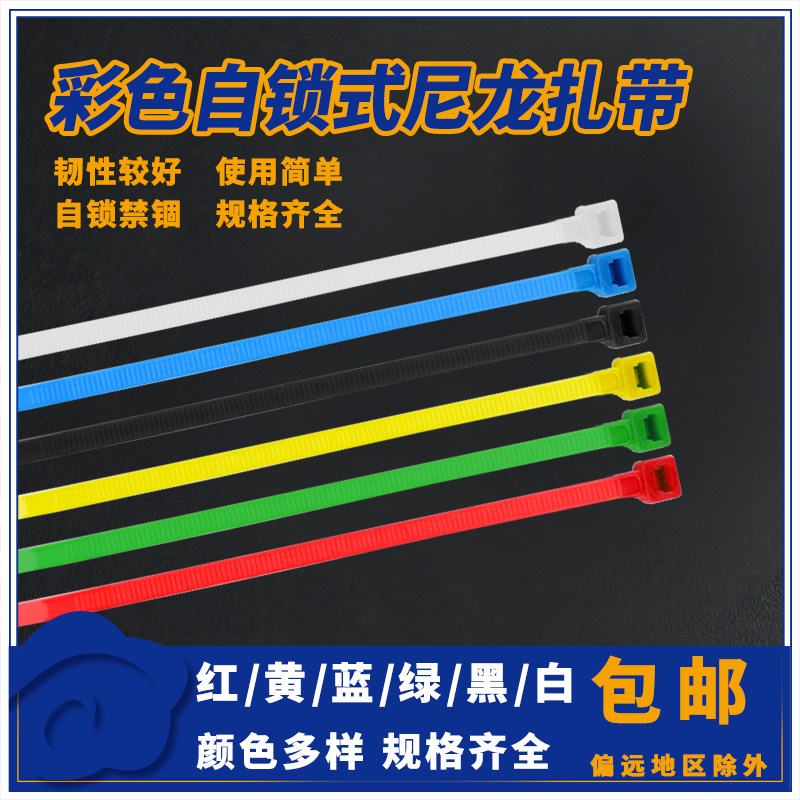 彩色自锁式尼龙扎带

韧性较好　使用简单
自锁禁锢　规格齐全

红/黄/蓝/绿/黑/白
颜色多样 规格齐全

包邮
偏远地区除外